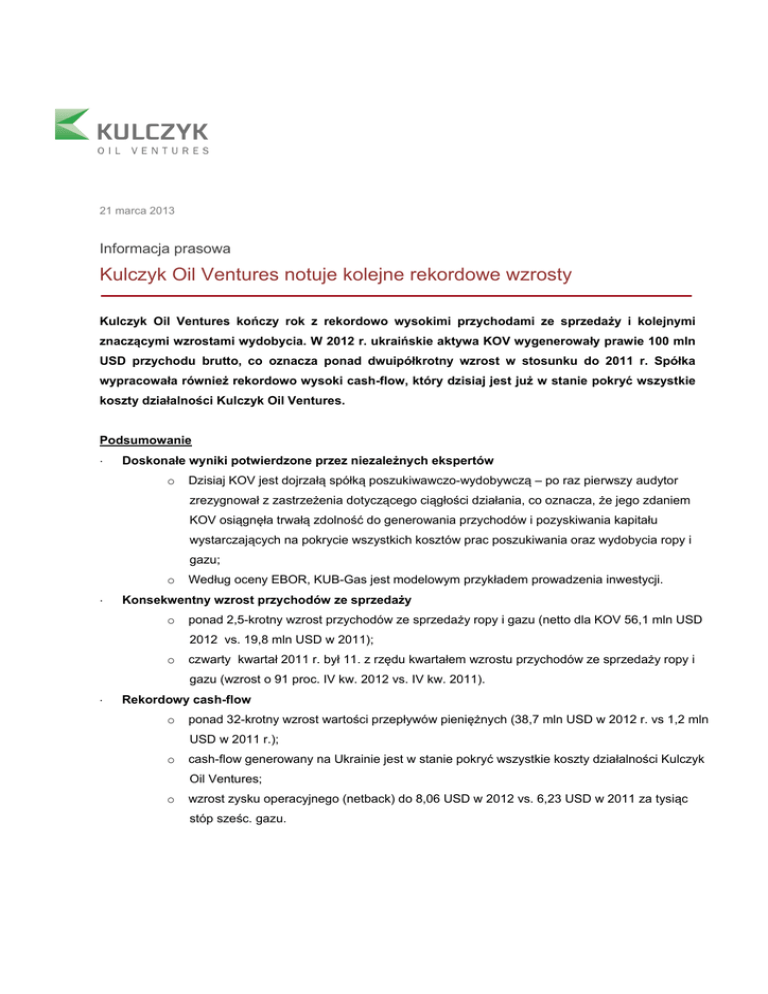 KULCZYK
OIL VENTURES

21 marca 2013

Informacja prasowa

Kulczyk Oil Ventures notuje kolejne rekordowe wzrosty

Kulczyk Oil Ventures kończy rok z rekordowo wysokimi przychodami ze sprzedaży i kolejnymi znaczącymi wzrostami wydobycia. W 2012 r. ukraińskie aktywa KOV wygenerowały prawie 100 mln USD przychodu brutto, co oznacza ponad dwuipółkrotny wzrost w stosunku do 2011 r. Spółka wypracowała również rekordowo wysoki cash-flow, który dzisiaj jest już w stanie pokryć wszystkie koszty działalności Kulczyk Oil Ventures.

Podsumowanie

· Doskonałe wyniki potwierdzone przez niezależnych ekspertów
  o Dzisiaj KOV jest dojrzałą spółką poszukiwawczo-wydobywczą – po raz pierwszy audytor zrezygnował z zastrzeżenia dotyczącego ciągłości działania, co oznacza, że jego zdaniem KOV osiągnęła trwałą zdolność do generowania przychodów i pozyskiwania kapitału wystarczających na pokrycie wszystkich kosztów prac poszukiwania oraz wydobycia ropy i gazu;
  o Według oceny EBOR, KUB-Gas jest modelowym przykładem prowadzenia inwestycji.
· Konsekwentny wzrost przychodów ze sprzedaży
  o ponad 2,5-krotny wzrost przychodów ze sprzedaży ropy i gazu (netto dla KOV 56,1 mln USD 2012 vs. 19,8 mln USD w 2011);
  o czwarty kwartał 2011 r. był 11. z rzędu kwartałem wzrostu przychodów ze sprzedaży ropy i gazu (wzrost o 91 proc. IV kw. 2012 vs. IV kw. 2011).
· Rekordowy cash-flow
  o ponad 32-krotny wzrost wartości przepływów pieniężnych (38,7 mln USD w 2012 r. vs 1,2 mln USD w 2011 r.);
  o cash-flow generowany na Ukrainie jest w stanie pokryć wszystkie koszty działalności Kulczyk Oil Ventures;
  o wzrost zysku operacyjnego (netback) do 8,06 USD w 2012 vs. 6,23 USD w 2011 za tysiąc stóp sześc. gazu.